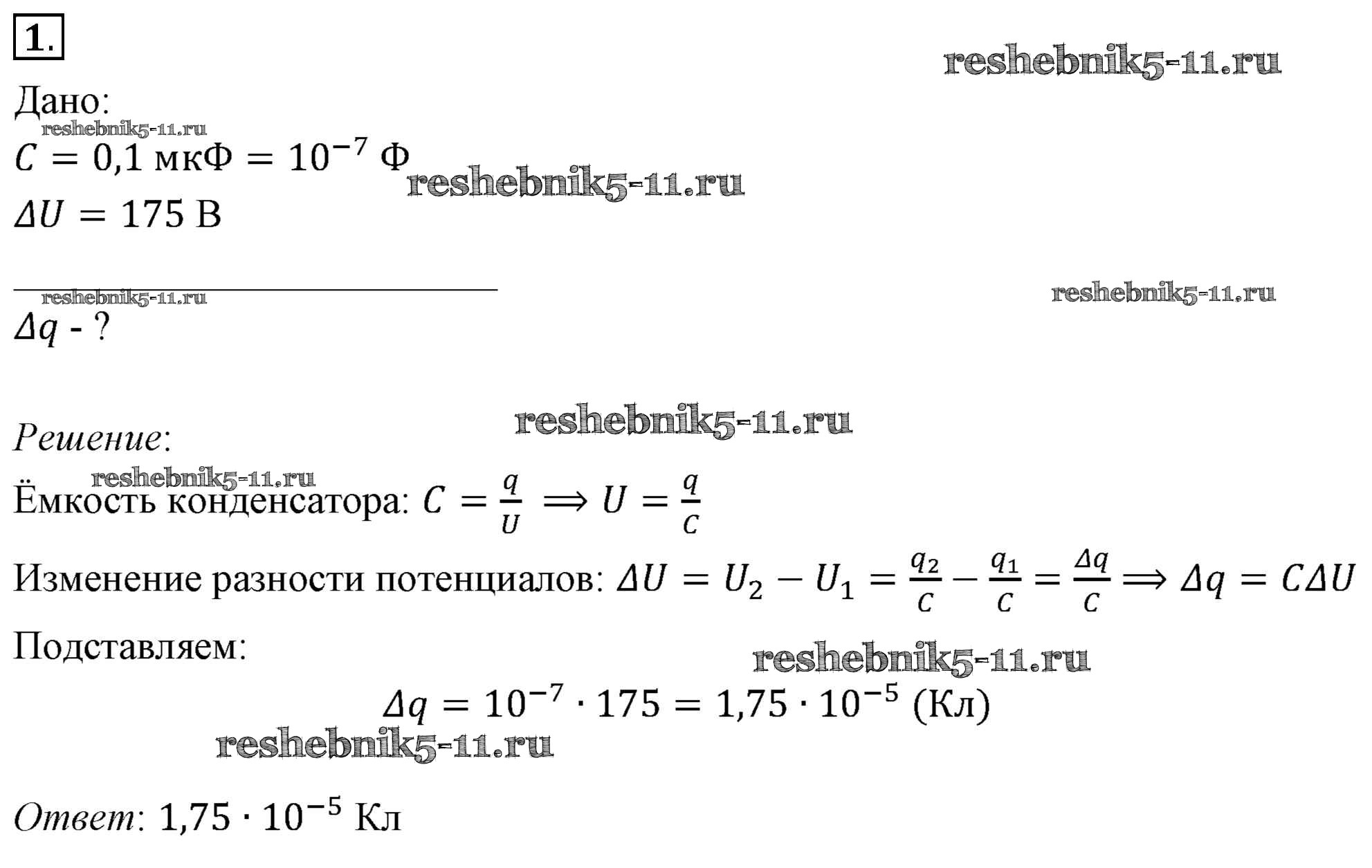 1.

reshebnik5-11.ru

Дано:

reshebnik5-11.ru

$C = 0{,}1$ мкФ $= 10^{-7}$ Ф reshebnik5-11.ru

$\Delta U = 175$ В

reshebnik5-11.ru

reshebnik5-11.ru

$\Delta q$ - ?

reshebnik5-11.ru

Решение:

reshebnik5-11.ru

Ёмкость конденсатора: $C = \frac{q}{U} \Longrightarrow U = \frac{q}{C}$

Изменение разности потенциалов: $\Delta U = U_2 - U_1 = \frac{q_2}{C} - \frac{q_1}{C} = \frac{\Delta q}{C} \Longrightarrow \Delta q = C\Delta U$

Подставляем:

reshebnik5-11.ru

$\Delta q = 10^{-7} \cdot 175 = 1{,}75 \cdot 10^{-5}$ (Кл)

reshebnik5-11.ru

Ответ: $1{,}75 \cdot 10^{-5}$ Кл